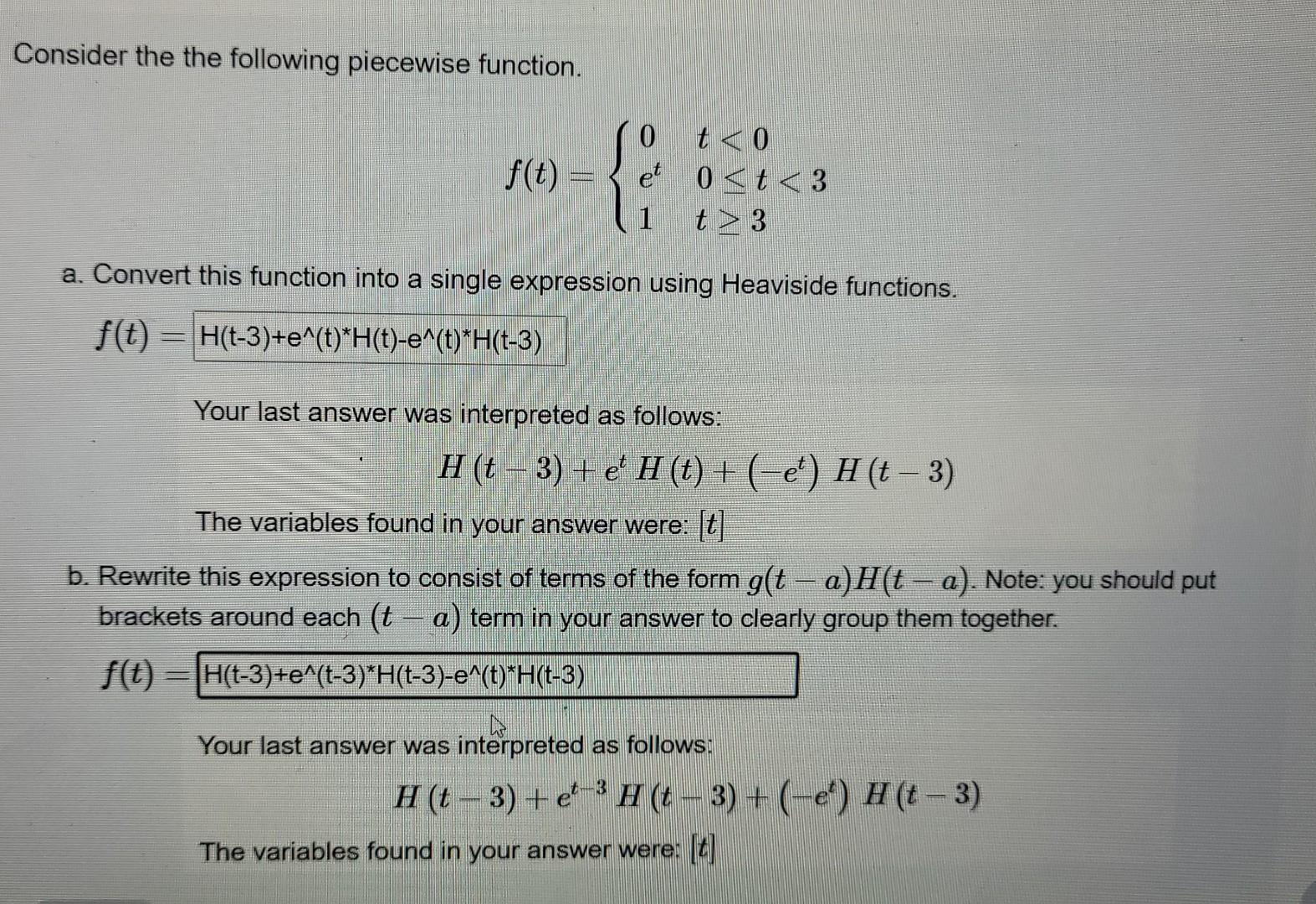 Consider the the following piecewise function.

$f(t) = \begin{cases} 0 & t < 0 \\ e^t & 0 \le t < 3 \\ 1 & t \ge 3 \end{cases}$

a. Convert this function into a single expression using Heaviside functions.

$f(t) =$ H(t-3)+e^(t)*H(t)-e^(t)*H(t-3)

Your last answer was interpreted as follows:

$H(t-3) + e^t H(t) + (-e^t) H(t-3)$

The variables found in your answer were: $[t]$

b. Rewrite this expression to consist of terms of the form $g(t-a)H(t-a)$. Note: you should put brackets around each $(t-a)$ term in your answer to clearly group them together.

$f(t) =$ H(t-3)+e^(t-3)*H(t-3)-e^(t)*H(t-3)

Your last answer was interpreted as follows:

$H(t-3) + e^{t-3} H(t-3) + (-e^t) H(t-3)$

The variables found in your answer were: $[t]$